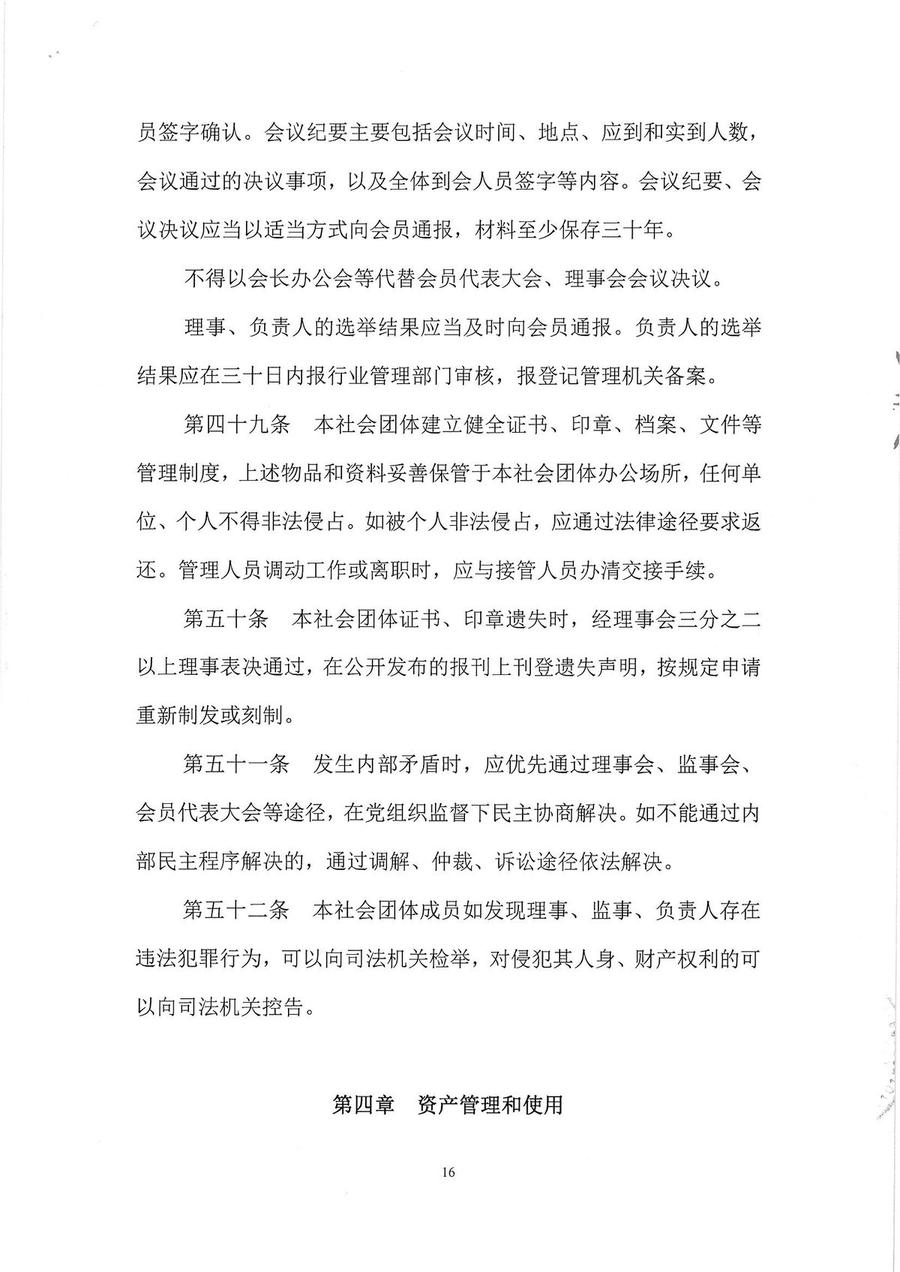 员签字确认。会议纪要主要包括会议时间、地点、应到和实到人数，会议通过的决议事项，以及全体到会人员签字等内容。会议纪要、会议决议应当以适当方式向会员通报，材料至少保存三十年。

不得以会长办公会等代替会员代表大会、理事会会议决议。

理事、负责人的选举结果应当及时向会员通报。负责人的选举结果应在三十日内报行业管理部门审核，报登记管理机关备案。

第四十九条　本社会团体建立健全证书、印章、档案、文件等管理制度，上述物品和资料妥善保管于本社会团体办公场所，任何单位、个人不得非法侵占。如被个人非法侵占，应通过法律途径要求返还。管理人员调动工作或离职时，应与接管人员办清交接手续。

第五十条　本社会团体证书、印章遗失时，经理事会三分之二以上理事表决通过，在公开发布的报刊上刊登遗失声明，按规定申请重新制发或刻制。

第五十一条　发生内部矛盾时，应优先通过理事会、监事会、会员代表大会等途径，在党组织监督下民主协商解决。如不能通过内部民主程序解决的，通过调解、仲裁、诉讼途径依法解决。

第五十二条　本社会团体成员如发现理事、监事、负责人存在违法犯罪行为，可以向司法机关检举，对侵犯其人身、财产权利的可以向司法机关控告。

第四章　资产管理和使用

16